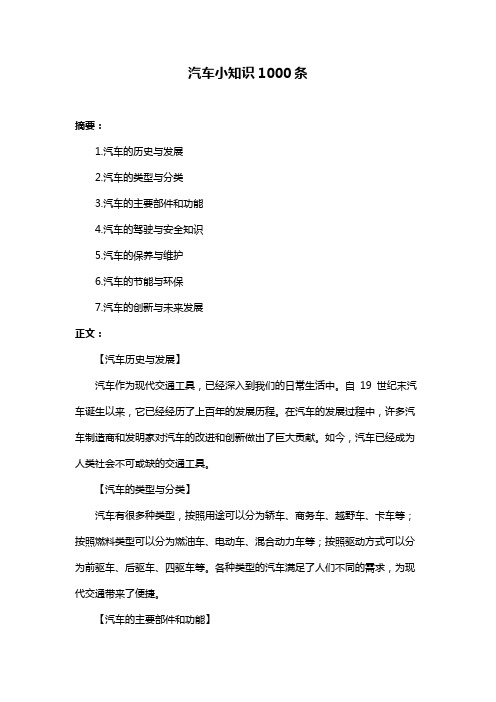 汽车小知识 1000 条

摘要：

1.汽车的历史与发展

2.汽车的类型与分类

3.汽车的主要部件和功能

4.汽车的驾驶与安全知识

5.汽车的保养与维护

6.汽车的节能与环保

7.汽车的创新与未来发展

正文：

【汽车历史与发展】

汽车作为现代交通工具，已经深入到我们的日常生活中。自 19 世纪末汽车诞生以来，它已经经历了上百年的发展历程。在汽车的发展过程中，许多汽车制造商和发明家对汽车的改进和创新做出了巨大贡献。如今，汽车已经成为人类社会不可或缺的交通工具。

【汽车的类型与分类】

汽车有很多种类型，按照用途可以分为轿车、商务车、越野车、卡车等；按照燃料类型可以分为燃油车、电动车、混合动力车等；按照驱动方式可以分为前驱车、后驱车、四驱车等。各种类型的汽车满足了人们不同的需求，为现代交通带来了便捷。

【汽车的主要部件和功能】